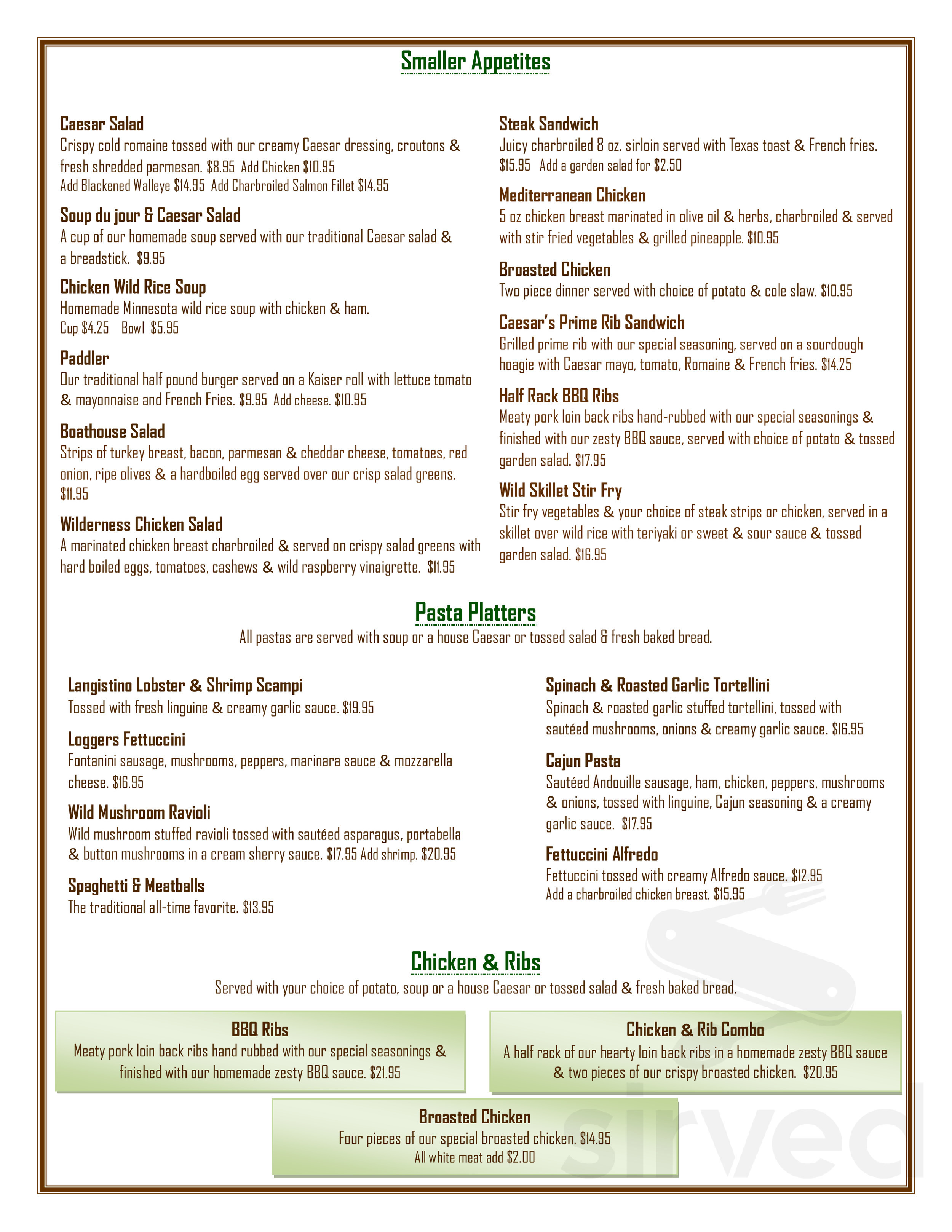 Smaller Appetites

Caesar Salad
Crispy cold romaine tossed with our creamy Caesar dressing, croutons & fresh shredded parmesan. $8.95 Add Chicken $10.95
Add Blackened Walleye $14.95 Add Charbroiled Salmon Fillet $14.95

Soup du jour & Caesar Salad
A cup of our homemade soup served with our traditional Caesar salad & a breadstick. $9.95

Chicken Wild Rice Soup
Homemade Minnesota wild rice soup with chicken & ham.
Cup $4.25 Bowl $5.95

Paddler
Our traditional half pound burger served on a Kaiser roll with lettuce tomato & mayonnaise and French Fries. $9.95 Add cheese. $10.95

Boathouse Salad
Strips of turkey breast, bacon, parmesan & cheddar cheese, tomatoes, red onion, ripe olives & a hardboiled egg served over our crisp salad greens. $11.95

Wilderness Chicken Salad
A marinated chicken breast charbroiled & served on crispy salad greens with hard boiled eggs, tomatoes, cashews & wild raspberry vinaigrette. $11.95

Steak Sandwich
Juicy charbroiled 8 oz. sirloin served with Texas toast & French fries. $15.95 Add a garden salad for $2.50

Mediterranean Chicken
5 oz chicken breast marinated in olive oil & herbs, charbroiled & served with stir fried vegetables & grilled pineapple. $10.95

Broasted Chicken
Two piece dinner served with choice of potato & cole slaw. $10.95

Caesar's Prime Rib Sandwich
Grilled prime rib with our special seasoning, served on a sourdough hoagie with Caesar mayo, tomato, Romaine & French fries. $14.25

Half Rack BBQ Ribs
Meaty pork loin back ribs hand-rubbed with our special seasonings & finished with our zesty BBQ sauce, served with choice of potato & tossed garden salad. $17.95

Wild Skillet Stir Fry
Stir fry vegetables & your choice of steak strips or chicken, served in a skillet over wild rice with teriyaki or sweet & sour sauce & tossed garden salad. $16.95

Pasta Platters
All pastas are served with soup or a house Caesar or tossed salad & fresh baked bread.

Langistino Lobster & Shrimp Scampi
Tossed with fresh linguine & creamy garlic sauce. $19.95

Loggers Fettuccini
Fontanini sausage, mushrooms, peppers, marinara sauce & mozzarella cheese. $16.95

Wild Mushroom Ravioli
Wild mushroom stuffed ravioli tossed with sautéed asparagus, portabella & button mushrooms in a cream sherry sauce. $17.95 Add shrimp. $20.95

Spaghetti & Meatballs
The traditional all-time favorite. $13.95

Spinach & Roasted Garlic Tortellini
Spinach & roasted garlic stuffed tortellini, tossed with sautéed mushrooms, onions & creamy garlic sauce. $16.95

Cajun Pasta
Sautéed Andouille sausage, ham, chicken, peppers, mushrooms & onions, tossed with linguine, Cajun seasoning & a creamy garlic sauce. $17.95

Fettuccini Alfredo
Fettuccini tossed with creamy Alfredo sauce. $12.95
Add a charbroiled chicken breast. $15.95

Chicken & Ribs
Served with your choice of potato, soup or a house Caesar or tossed salad & fresh baked bread.

BBQ Ribs
Meaty pork loin back ribs hand rubbed with our special seasonings & finished with our homemade zesty BBQ sauce. $21.95

Chicken & Rib Combo
A half rack of our hearty loin back ribs in a homemade zesty BBQ sauce & two pieces of our crispy broasted chicken. $20.95

Broasted Chicken
Four pieces of our special broasted chicken. $14.95
All white meat add $2.00

sirved